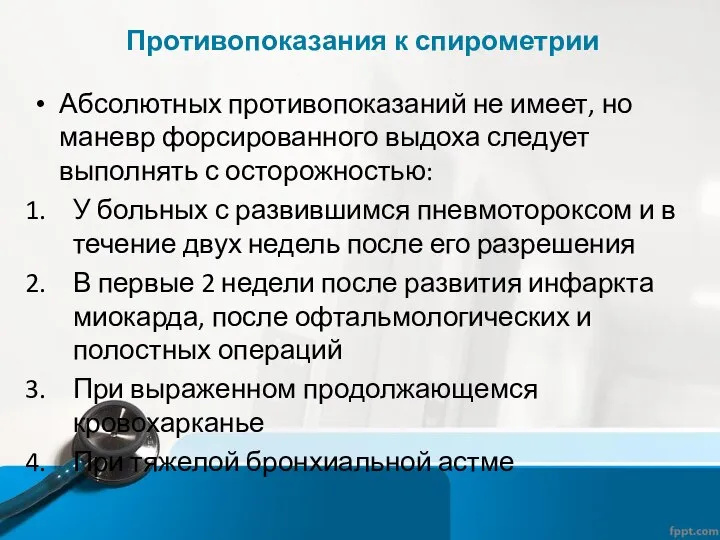 Противопоказания к спирометрии

• Абсолютных противопоказаний не имеет, но маневр форсированного выдоха следует выполнять с осторожностью:

1. У больных с развившимся пневмотороксом и в течение двух недель после его разрешения
2. В первые 2 недели после развития инфаркта миокарда, после офтальмологических и полостных операций
3. При выраженном продолжающемся кровохарканье
4. При тяжелой бронхиальной астме

fppt.com